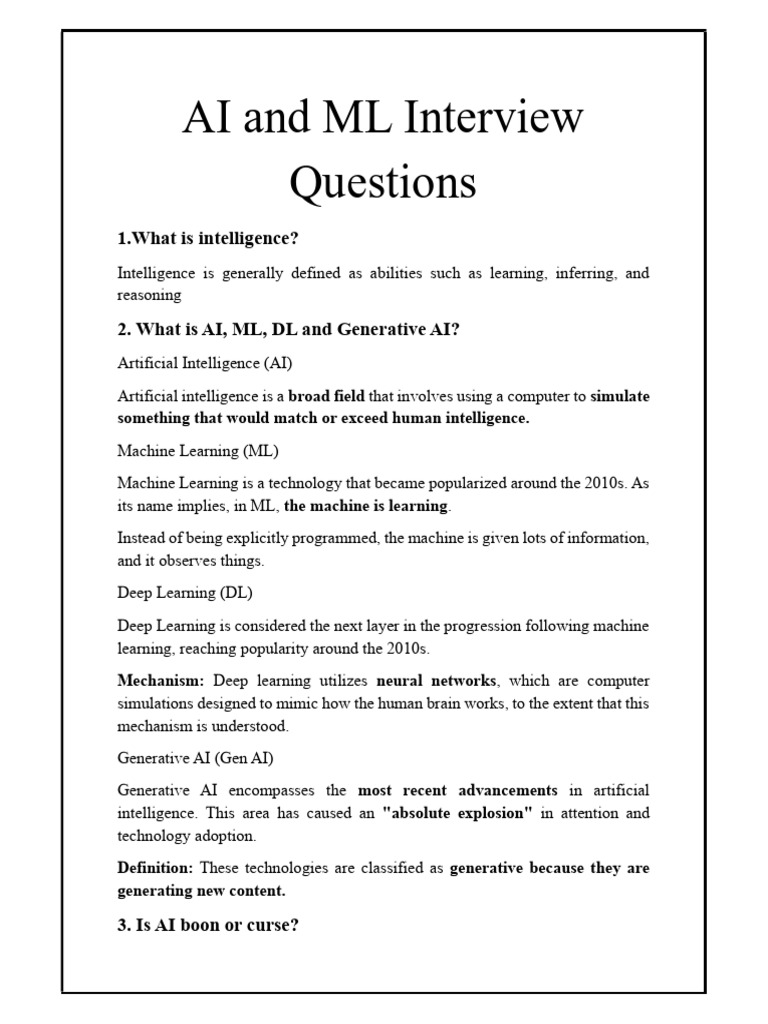 AI and ML Interview Questions

1.What is intelligence?

Intelligence is generally defined as abilities such as learning, inferring, and reasoning

2. What is AI, ML, DL and Generative AI?

Artificial Intelligence (AI)

Artificial intelligence is a broad field that involves using a computer to simulate something that would match or exceed human intelligence.

Machine Learning (ML)

Machine Learning is a technology that became popularized around the 2010s. As its name implies, in ML, the machine is learning.

Instead of being explicitly programmed, the machine is given lots of information, and it observes things.

Deep Learning (DL)

Deep Learning is considered the next layer in the progression following machine learning, reaching popularity around the 2010s.

Mechanism: Deep learning utilizes neural networks, which are computer simulations designed to mimic how the human brain works, to the extent that this mechanism is understood.

Generative AI (Gen AI)

Generative AI encompasses the most recent advancements in artificial intelligence. This area has caused an "absolute explosion" in attention and technology adoption.

Definition: These technologies are classified as generative because they are generating new content.

3. Is AI boon or curse?